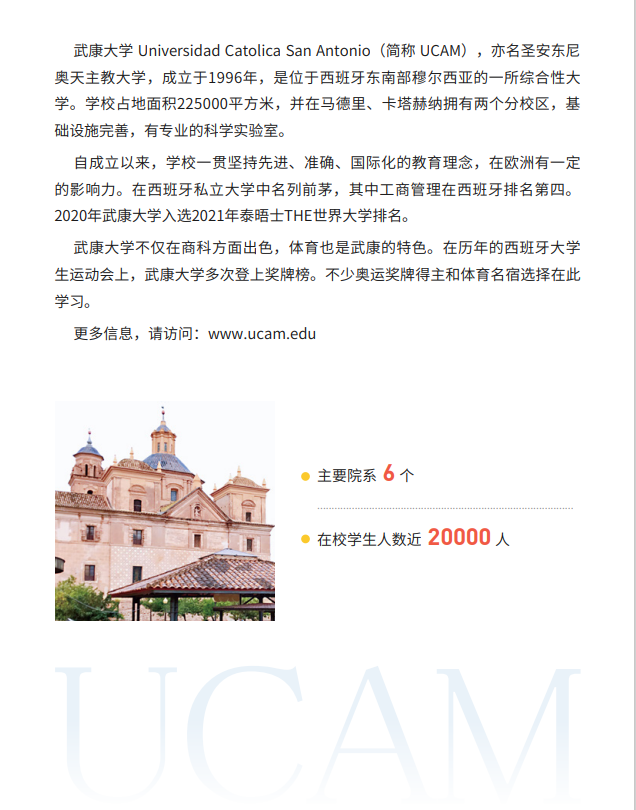 武康大学 Universidad Catolica San Antonio（简称 UCAM），亦名圣安东尼奥天主教大学，成立于1996年，是位于西班牙东南部穆尔西亚的一所综合性大学。学校占地面积225000平方米，并在马德里、卡塔赫纳拥有两个分校区，基础设施完善，有专业的科学实验室。

自成立以来，学校一贯坚持先进、准确、国际化的教育理念，在欧洲有一定的影响力。在西班牙私立大学中名列前茅，其中工商管理在西班牙排名第四。2020年武康大学入选2021年泰晤士THE世界大学排名。

武康大学不仅在商科方面出色，体育也是武康的特色。在历年的西班牙大学生运动会上，武康大学多次登上奖牌榜。不少奥运奖牌得主和体育名宿选择在此学习。

更多信息，请访问：www.ucam.edu

主要院系 6 个

在校学生人数近 20000 人

UCAM